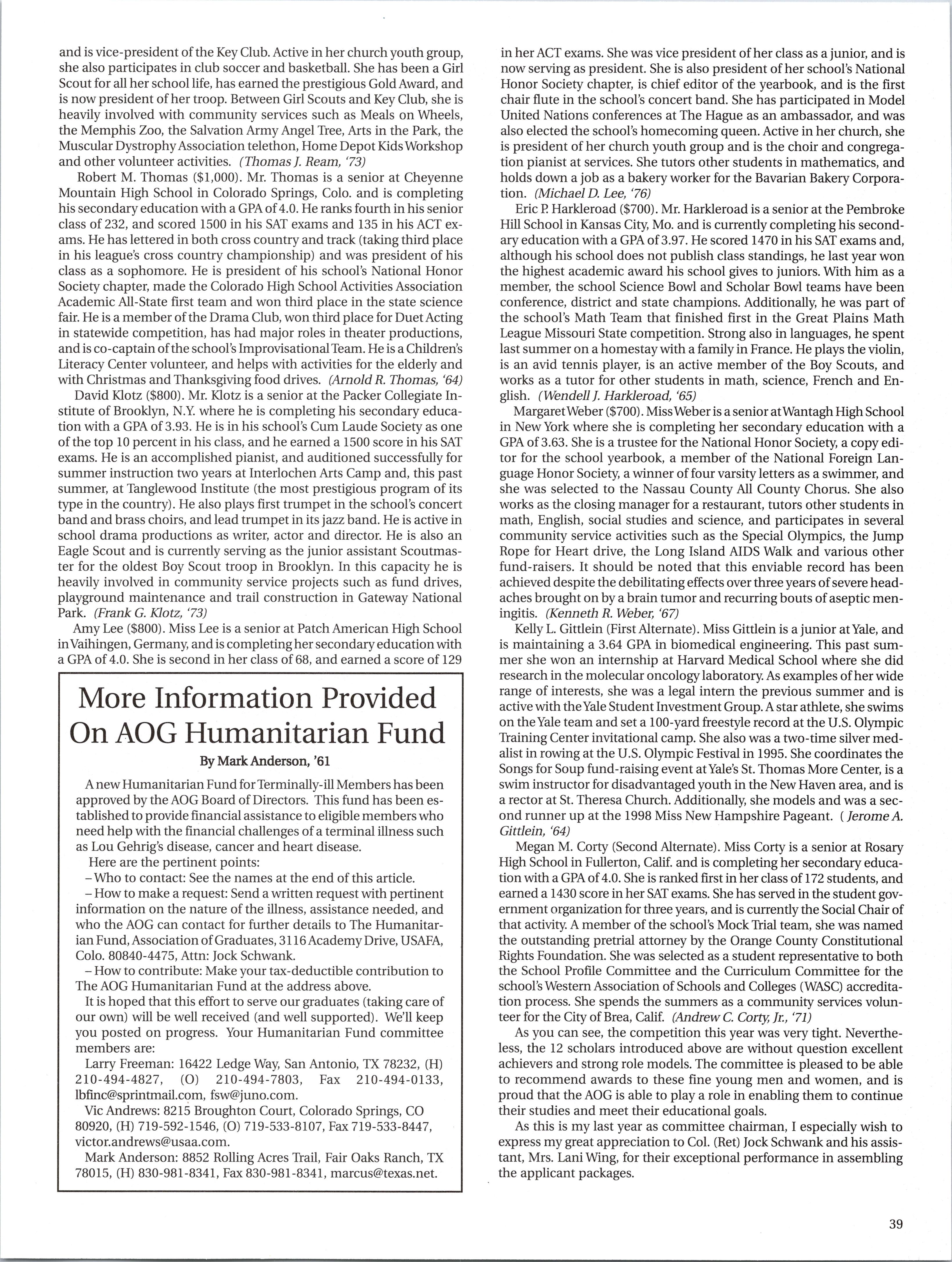 and is vice-president of the Key Club. Active in her church youth group, she also participates in club soccer and basketball. She has been a Girl Scout for all her school life, has earned the prestigious Gold Award, and is now president of her troop. Between Girl Scouts and Key Club, she is heavily involved with community services such as Meals on Wheels, the Memphis Zoo, the Salvation Army Angel Tree, Arts in the Park, the Muscular Dystrophy Association telethon, Home Depot Kids Workshop and other volunteer activities. (Thomas J. Ream, '73)

Robert M. Thomas ($1,000). Mr. Thomas is a senior at Cheyenne Mountain High School in Colorado Springs, Colo. and is completing his secondary education with a GPA of 4.0. He ranks fourth in his senior class of 232, and scored 1500 in his SAT exams and 135 in his ACT exams. He has lettered in both cross country and track (taking third place in his league's cross country championship) and was president of his class as a sophomore. He is president of his school's National Honor Society chapter, made the Colorado High School Activities Association Academic All-State first team and won third place in the state science fair. He is a member of the Drama Club, won third place for Duet Acting in statewide competition, has had major roles in theater productions, and is co-captain of the school's Improvisational Team. He is a Children's Literacy Center volunteer, and helps with activities for the elderly and with Christmas and Thanksgiving food drives. (Arnold R. Thomas, '64)

David Klotz ($800). Mr. Klotz is a senior at the Packer Collegiate Institute of Brooklyn, N.Y. where he is completing his secondary education with a GPA of 3.93. He is in his school's Cum Laude Society as one of the top 10 percent in his class, and he earned a 1500 score in his SAT exams. He is an accomplished pianist, and auditioned successfully for summer instruction two years at Interlochen Arts Camp and, this past summer, at Tanglewood Institute (the most prestigious program of its type in the country). He also plays first trumpet in the school's concert band and brass choirs, and lead trumpet in its jazz band. He is active in school drama productions as writer, actor and director. He is also an Eagle Scout and is currently serving as the junior assistant Scoutmaster for the oldest Boy Scout troop in Brooklyn. In this capacity he is heavily involved in community service projects such as fund drives, playground maintenance and trail construction in Gateway National Park. (Frank G. Klotz, '73)

Amy Lee ($800). Miss Lee is a senior at Patch American High School in Vaihingen, Germany, and is completing her secondary education with a GPA of 4.0. She is second in her class of 68, and earned a score of 129

More Information Provided On AOG Humanitarian Fund

By Mark Anderson, '61

A new Humanitarian Fund for Terminally-ill Members has been approved by the AOG Board of Directors. This fund has been established to provide financial assistance to eligible members who need help with the financial challenges of a terminal illness such as Lou Gehrig's disease, cancer and heart disease.

Here are the pertinent points:

– Who to contact: See the names at the end of this article.

– How to make a request: Send a written request with pertinent information on the nature of the illness, assistance needed, and who the AOG can contact for further details to The Humanitarian Fund, Association of Graduates, 3116 Academy Drive, USAFA, Colo. 80840-4475, Attn: Jock Schwank.

– How to contribute: Make your tax-deductible contribution to The AOG Humanitarian Fund at the address above.

It is hoped that this effort to serve our graduates (taking care of our own) will be well received (and well supported). We'll keep you posted on progress. Your Humanitarian Fund committee members are:

Larry Freeman: 16422 Ledge Way, San Antonio, TX 78232, (H) 210-494-4827, (O) 210-494-7803, Fax 210-494-0133, lbfinc@sprintmail.com, fsw@juno.com.

Vic Andrews: 8215 Broughton Court, Colorado Springs, CO 80920, (H) 719-592-1546, (O) 719-533-8107, Fax 719-533-8447, victor.andrews@usaa.com.

Mark Anderson: 8852 Rolling Acres Trail, Fair Oaks Ranch, TX 78015, (H) 830-981-8341, Fax 830-981-8341, marcus@texas.net.

in her ACT exams. She was vice president of her class as a junior, and is now serving as president. She is also president of her school's National Honor Society chapter, is chief editor of the yearbook, and is the first chair flute in the school's concert band. She has participated in Model United Nations conferences at The Hague as an ambassador, and was also elected the school's homecoming queen. Active in her church, she is president of her church youth group and is the choir and congregation pianist at services. She tutors other students in mathematics, and holds down a job as a bakery worker for the Bavarian Bakery Corporation. (Michael D. Lee, '76)

Eric P. Harkleroad ($700). Mr. Harkleroad is a senior at the Pembroke Hill School in Kansas City, Mo. and is currently completing his secondary education with a GPA of 3.97. He scored 1470 in his SAT exams and, although his school does not publish class standings, he last year won the highest academic award his school gives to juniors. With him as a member, the school Science Bowl and Scholar Bowl teams have been conference, district and state champions. Additionally, he was part of the school's Math Team that finished first in the Great Plains Math League Missouri State competition. Strong also in languages, he spent last summer on a homestay with a family in France. He plays the violin, is an avid tennis player, is an active member of the Boy Scouts, and works as a tutor for other students in math, science, French and English. (Wendell J. Harkleroad, '65)

Margaret Weber ($700). Miss Weber is a senior at Wantagh High School in New York where she is completing her secondary education with a GPA of 3.63. She is a trustee for the National Honor Society, a copy editor for the school yearbook, a member of the National Foreign Language Honor Society, a winner of four varsity letters as a swimmer, and she was selected to the Nassau County All County Chorus. She also works as the closing manager for a restaurant, tutors other students in math, English, social studies and science, and participates in several community service activities such as the Special Olympics, the Jump Rope for Heart drive, the Long Island AIDS Walk and various other fund-raisers. It should be noted that this enviable record has been achieved despite the debilitating effects over three years of severe headaches brought on by a brain tumor and recurring bouts of aseptic meningitis. (Kenneth R. Weber, '67)

Kelly L. Gittlein (First Alternate). Miss Gittlein is a junior at Yale, and is maintaining a 3.64 GPA in biomedical engineering. This past summer she won an internship at Harvard Medical School where she did research in the molecular oncology laboratory. As examples of her wide range of interests, she was a legal intern the previous summer and is active with the Yale Student Investment Group. A star athlete, she swims on the Yale team and set a 100-yard freestyle record at the U.S. Olympic Training Center invitational camp. She also was a two-time silver medalist in rowing at the U.S. Olympic Festival in 1995. She coordinates the Songs for Soup fund-raising event at Yale's St. Thomas More Center, is a swim instructor for disadvantaged youth in the New Haven area, and is a rector at St. Theresa Church. Additionally, she models and was a second runner up at the 1998 Miss New Hampshire Pageant. ( Jerome A. Gittlein, '64)

Megan M. Corty (Second Alternate). Miss Corty is a senior at Rosary High School in Fullerton, Calif. and is completing her secondary education with a GPA of 4.0. She is ranked first in her class of 172 students, and earned a 1430 score in her SAT exams. She has served in the student government organization for three years, and is currently the Social Chair of that activity. A member of the school's Mock Trial team, she was named the outstanding pretrial attorney by the Orange County Constitutional Rights Foundation. She was selected as a student representative to both the School Profile Committee and the Curriculum Committee for the school's Western Association of Schools and Colleges (WASC) accreditation process. She spends the summers as a community services volunteer for the City of Brea, Calif. (Andrew C. Corty, Jr., '71)

As you can see, the competition this year was very tight. Nevertheless, the 12 scholars introduced above are without question excellent achievers and strong role models. The committee is pleased to be able to recommend awards to these fine young men and women, and is proud that the AOG is able to play a role in enabling them to continue their studies and meet their educational goals.

As this is my last year as committee chairman, I especially wish to express my great appreciation to Col. (Ret) Jock Schwank and his assistant, Mrs. Lani Wing, for their exceptional performance in assembling the applicant packages.

39